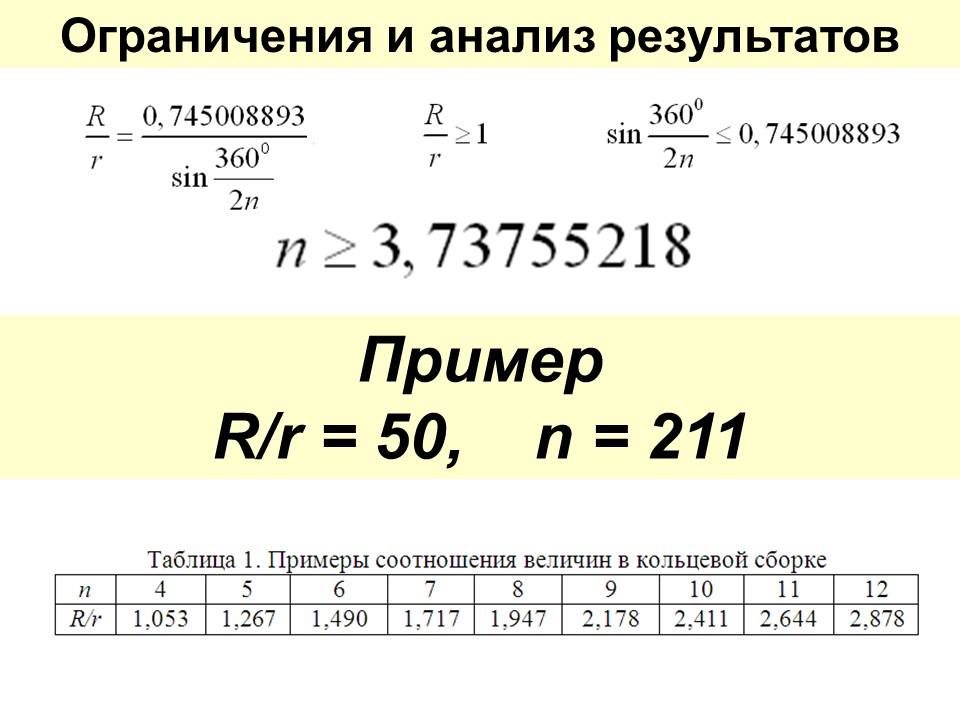 Ограничения и анализ результатов

$\frac{R}{r} = \frac{0,745008893}{\sin\frac{360^0}{2n}}$ $\frac{R}{r} \geq 1$ $\sin\frac{360^0}{2n} \leq 0,745008893$

$n \geq 3,73755218$

Пример
R/r = 50, n = 211

Таблица 1. Примеры соотношения величин в кольцевой сборке

| n | 4 | 5 | 6 | 7 | 8 | 9 | 10 | 11 | 12 |
|---|---|---|---|---|---|---|---|---|---|
| R/r | 1,053 | 1,267 | 1,490 | 1,717 | 1,947 | 2,178 | 2,411 | 2,644 | 2,878 |